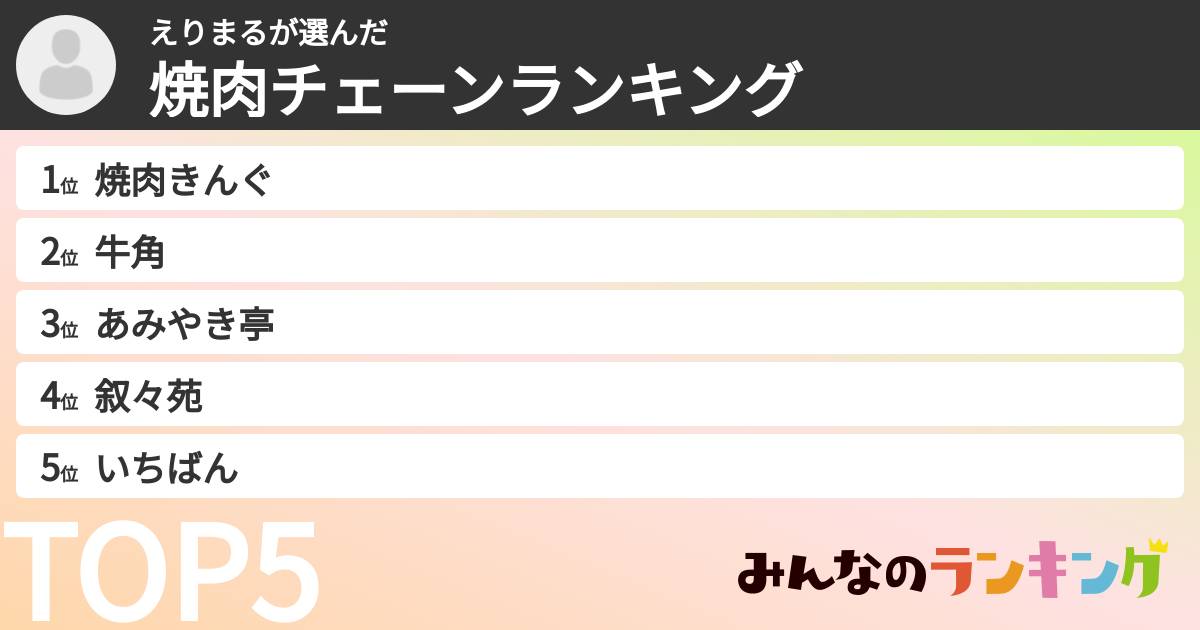 えりまるが選んだ
焼肉チェーンランキング

1位 焼肉きんぐ
2位 牛角
3位 あみやき亭
4位 叙々苑
5位 いちばん

TOP5

みんなのランキング